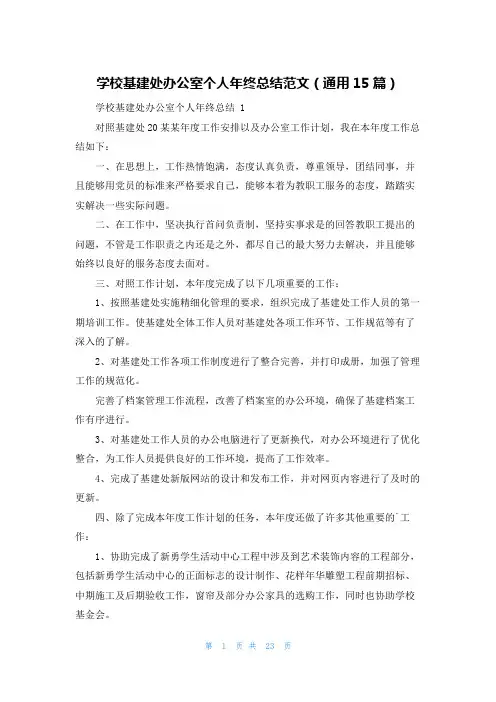 学校基建处办公室个人年终总结范文（通用15篇）

学校基建处办公室个人年终总结 1

对照基建处20某某年度工作安排以及办公室工作计划，我在本年度工作总结如下：

一、在思想上，工作热情饱满，态度认真负责，尊重领导，团结同事，并且能够用党员的标准来严格要求自己，能够本着为教职工服务的态度，踏踏实实解决一些实际问题。

二、在工作中，坚决执行首问负责制，坚持实事求是的回答教职工提出的问题，不管是工作职责之内还是之外，都尽自己的最大努力去解决，并且能够始终以良好的服务态度去面对。

三、对照工作计划，本年度完成了以下几项重要的工作：

1、按照基建处实施精细化管理的要求，组织完成了基建处工作人员的第一期培训工作。使基建处全体工作人员对基建处各项工作环节、工作规范等有了深入的了解。

2、对基建处工作各项工作制度进行了整合完善，并打印成册，加强了管理工作的规范化。

完善了档案管理工作流程，改善了档案室的办公环境，确保了基建档案工作有序进行。

3、对基建处工作人员的办公电脑进行了更新换代，对办公环境进行了优化整合，为工作人员提供良好的工作环境，提高了工作效率。

4、完成了基建处新版网站的设计和发布工作，并对网页内容进行了及时的更新。

四、除了完成本年度工作计划的任务，本年度还做了许多其他重要的工作：

1、协助完成了新勇学生活动中心工程中涉及到艺术装饰内容的工程部分，包括新勇学生活动中心的正面标志的设计制作、花样年华雕塑工程前期招标、中期施工及后期验收工作，窗帘及部分办公家具的选购工作，同时也协助学校基金会。

第 1 页 共 23 页